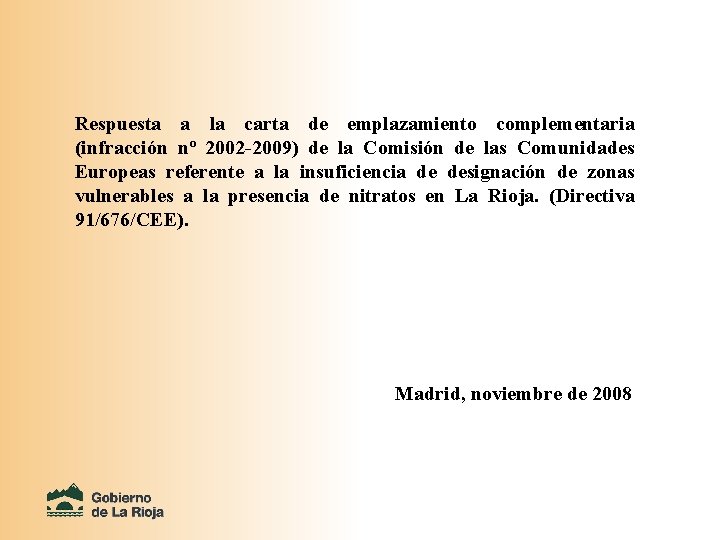 Respuesta a la carta de emplazamiento complementaria (infracción nº 2002-2009) de la Comisión de las Comunidades Europeas referente a la insuficiencia de designación de zonas vulnerables a la presencia de nitratos en La Rioja. (Directiva 91/676/CEE).

Madrid, noviembre de 2008

Gobierno de La Rioja